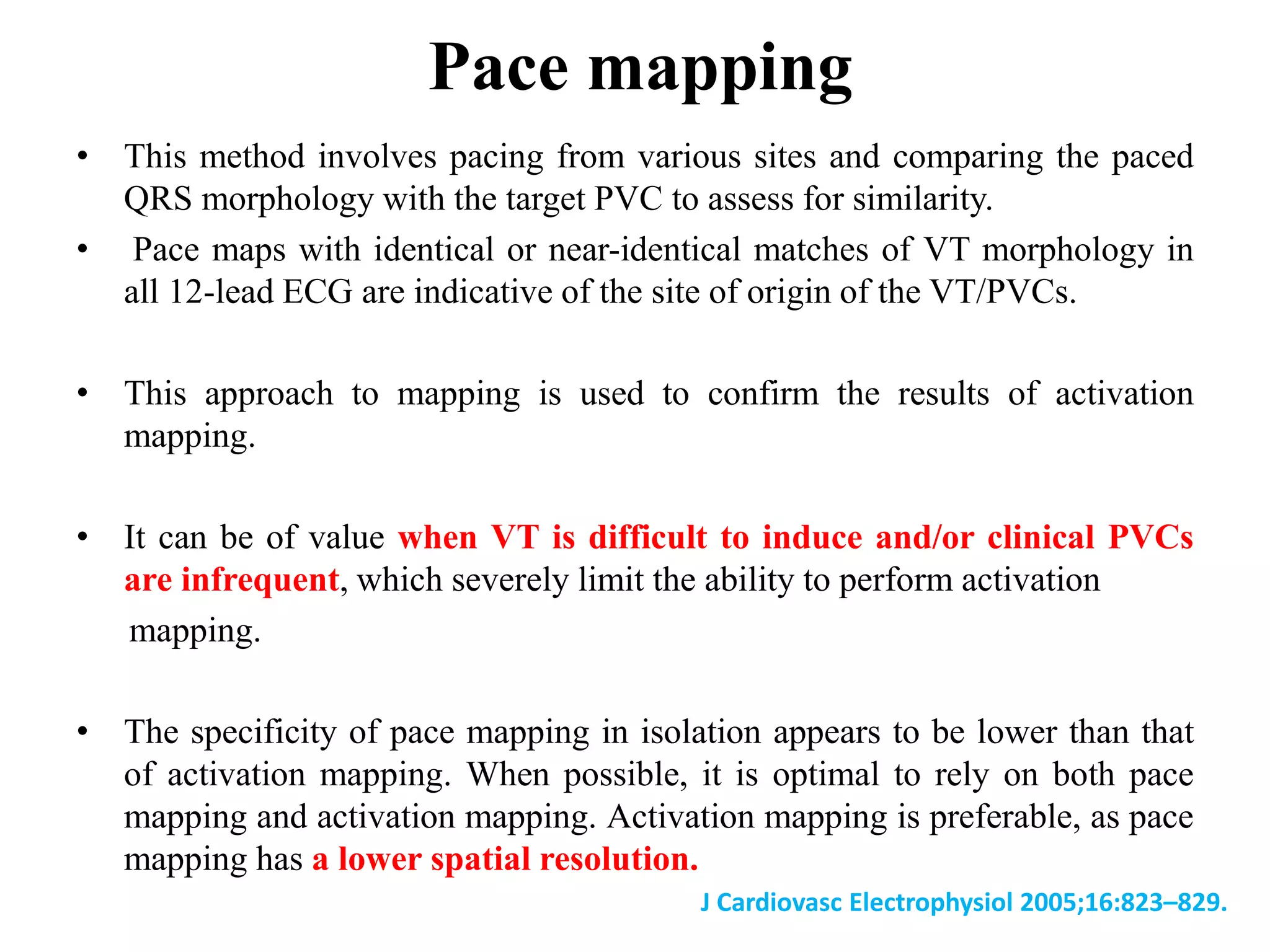 Pace mapping

• This method involves pacing from various sites and comparing the paced QRS morphology with the target PVC to assess for similarity.

• Pace maps with identical or near-identical matches of VT morphology in all 12-lead ECG are indicative of the site of origin of the VT/PVCs.

• This approach to mapping is used to confirm the results of activation mapping.

• It can be of value when VT is difficult to induce and/or clinical PVCs are infrequent, which severely limit the ability to perform activation mapping.

• The specificity of pace mapping in isolation appears to be lower than that of activation mapping. When possible, it is optimal to rely on both pace mapping and activation mapping. Activation mapping is preferable, as pace mapping has a lower spatial resolution.

J Cardiovasc Electrophysiol 2005;16:823–829.